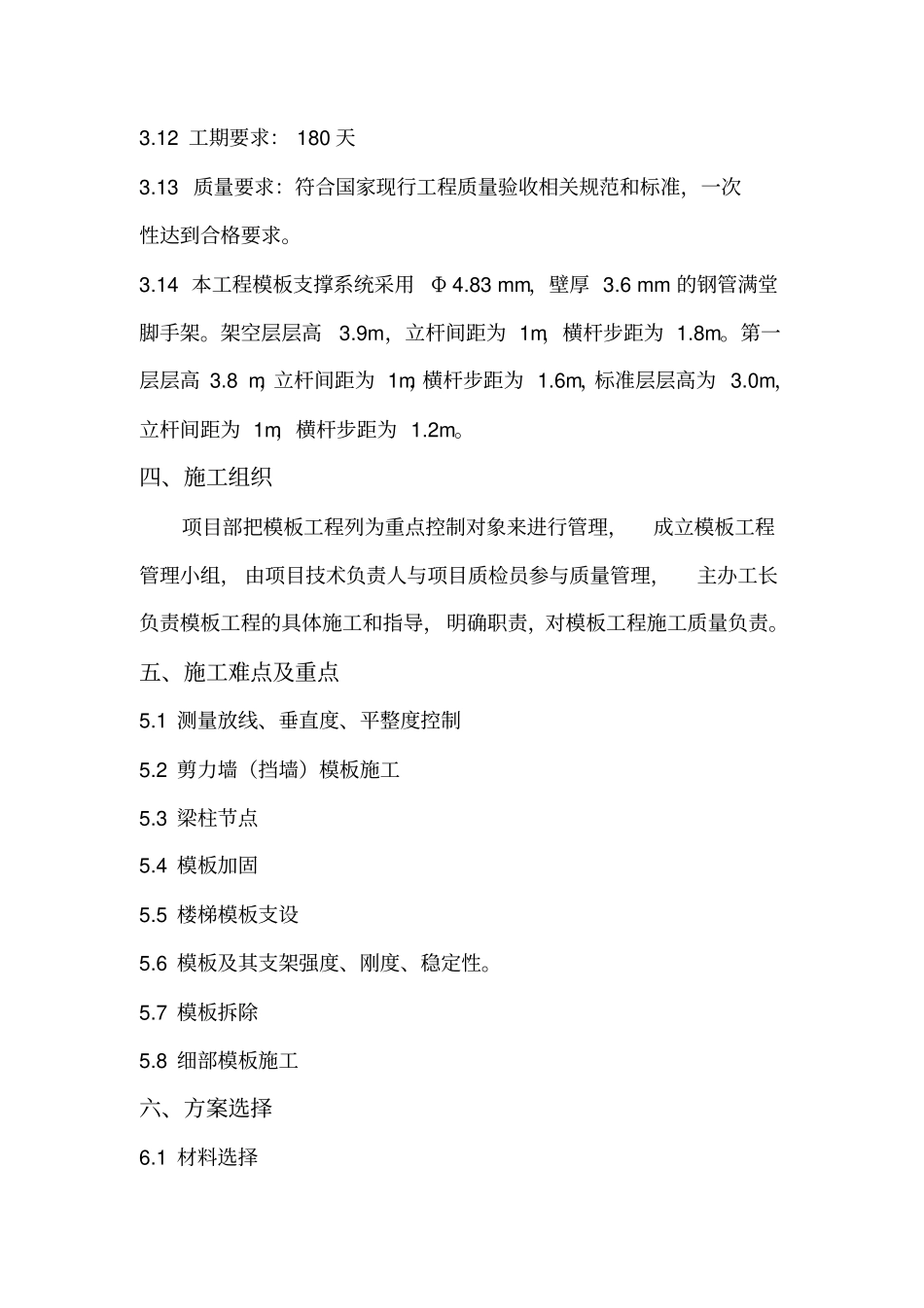 3.12 工期要求： 180 天

3.13 质量要求：符合国家现行工程质量验收相关规范和标准，一次性达到合格要求。

3.14 本工程模板支撑系统采用 Φ4.83 mm，壁厚 3.6 mm 的钢管满堂脚手架。架空层层高 3.9m，立杆间距为 1m，横杆步距为 1.8m。第一层层高 3.8 m，立杆间距为 1m，横杆步距为 1.6m，标准层层高为 3.0m，立杆间距为 1m，横杆步距为 1.2m。

四、施工组织

项目部把模板工程列为重点控制对象来进行管理，成立模板工程管理小组，由项目技术负责人与项目质检员参与质量管理，主办工长负责模板工程的具体施工和指导，明确职责，对模板工程施工质量负责。

五、施工难点及重点

5.1 测量放线、垂直度、平整度控制

5.2 剪力墙（挡墙）模板施工

5.3 梁柱节点

5.4 模板加固

5.5 楼梯模板支设

5.6 模板及其支架强度、刚度、稳定性。

5.7 模板拆除

5.8 细部模板施工

六、方案选择

6.1 材料选择